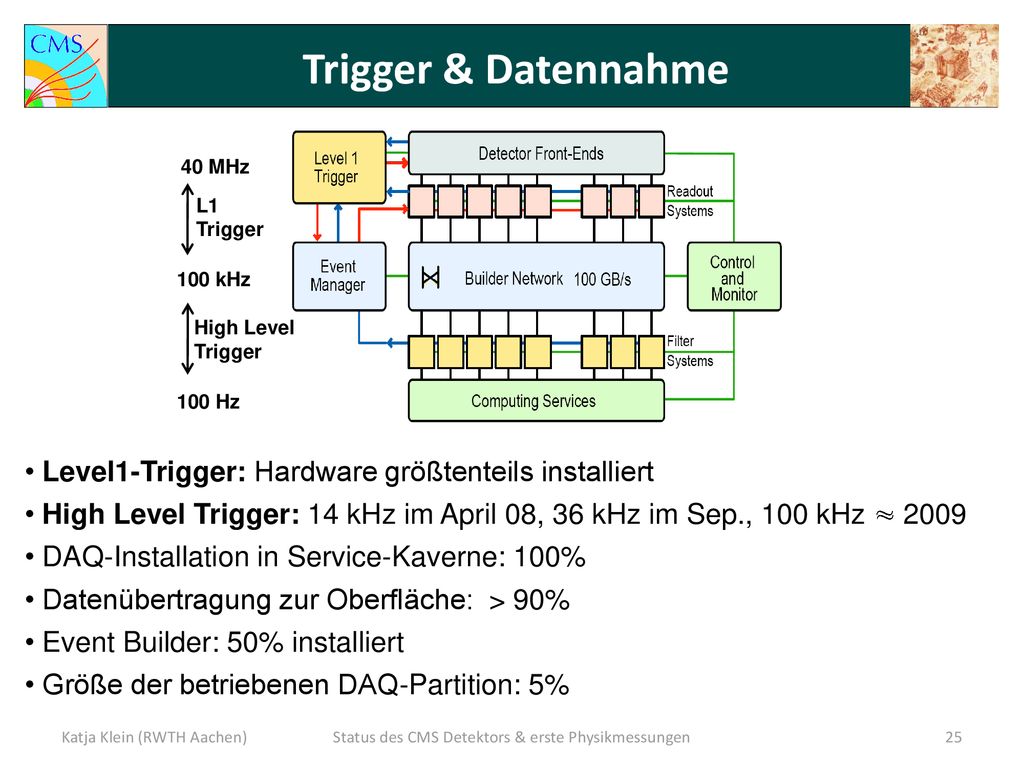 CMS

Trigger & Datennahme

40 MHz

L1 Trigger

100 kHz

High Level Trigger

100 Hz

Level 1 Trigger

Detector Front-Ends

Readout Systems

Event Manager

Builder Network 100 GB/s

Control and Monitor

Filter Systems

Computing Services

• Level1-Trigger: Hardware größtenteils installiert

• High Level Trigger: 14 kHz im April 08, 36 kHz im Sep., 100 kHz $\approx$ 2009

• DAQ-Installation in Service-Kaverne: 100%

• Datenübertragung zur Oberfläche: > 90%

• Event Builder: 50% installiert

• Größe der betriebenen DAQ-Partition: 5%

Katja Klein (RWTH Aachen)

Status des CMS Detektors & erste Physikmessungen

25